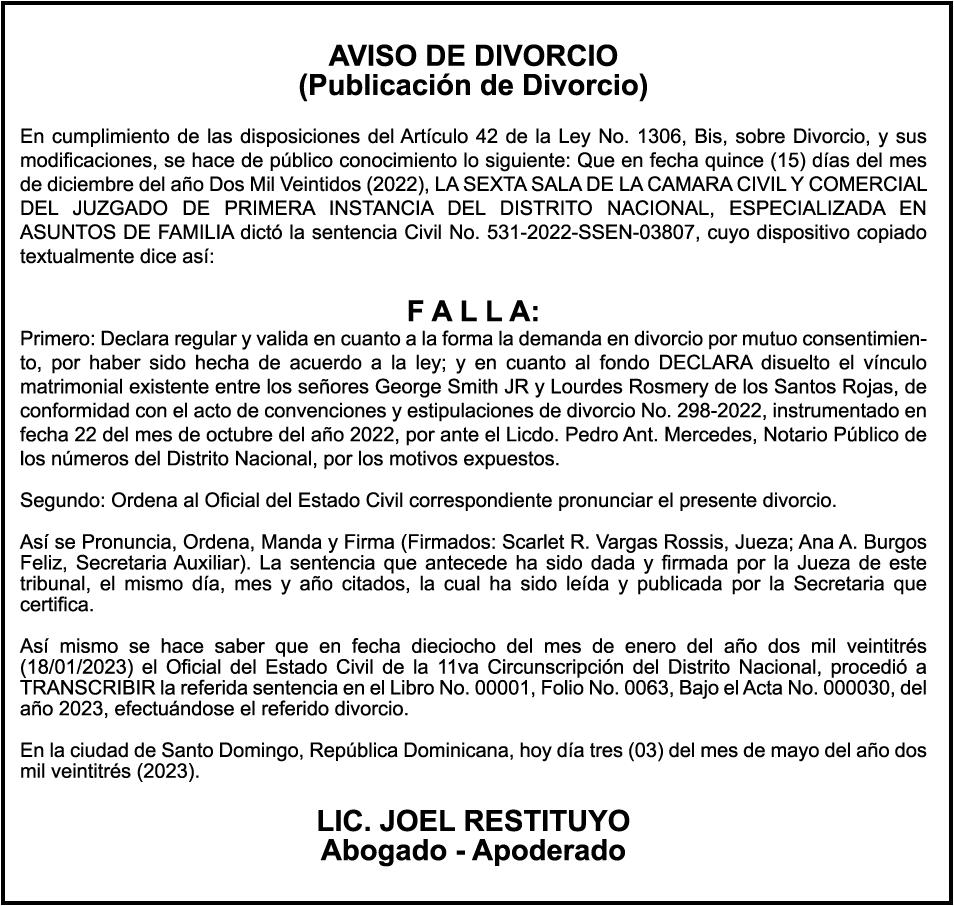 AVISO DE DIVORCIO
(Publicación de Divorcio)

En cumplimiento de las disposiciones del Artículo 42 de la Ley No. 1306, Bis, sobre Divorcio, y sus modificaciones, se hace de público conocimiento lo siguiente: Que en fecha quince (15) días del mes de diciembre del año Dos Mil Veintidos (2022), LA SEXTA SALA DE LA CAMARA CIVIL Y COMERCIAL DEL JUZGADO DE PRIMERA INSTANCIA DEL DISTRITO NACIONAL, ESPECIALIZADA EN ASUNTOS DE FAMILIA dictó la sentencia Civil No. 531-2022-SSEN-03807, cuyo dispositivo copiado textualmente dice así:

F A L L A:

Primero: Declara regular y valida en cuanto a la forma la demanda en divorcio por mutuo consentimiento, por haber sido hecha de acuerdo a la ley; y en cuanto al fondo DECLARA disuelto el vínculo matrimonial existente entre los señores George Smith JR y Lourdes Rosmery de los Santos Rojas, de conformidad con el acto de convenciones y estipulaciones de divorcio No. 298-2022, instrumentado en fecha 22 del mes de octubre del año 2022, por ante el Licdo. Pedro Ant. Mercedes, Notario Público de los números del Distrito Nacional, por los motivos expuestos.

Segundo: Ordena al Oficial del Estado Civil correspondiente pronunciar el presente divorcio.

Así se Pronuncia, Ordena, Manda y Firma (Firmados: Scarlet R. Vargas Rossis, Jueza; Ana A. Burgos Feliz, Secretaria Auxiliar). La sentencia que antecede ha sido dada y firmada por la Jueza de este tribunal, el mismo día, mes y año citados, la cual ha sido leída y publicada por la Secretaria que certifica.

Así mismo se hace saber que en fecha dieciocho del mes de enero del año dos mil veintitrés (18/01/2023) el Oficial del Estado Civil de la 11va Circunscripción del Distrito Nacional, procedió a TRANSCRIBIR la referida sentencia en el Libro No. 00001, Folio No. 0063, Bajo el Acta No. 000030, del año 2023, efectuándose el referido divorcio.

En la ciudad de Santo Domingo, República Dominicana, hoy día tres (03) del mes de mayo del año dos mil veintitrés (2023).

LIC. JOEL RESTITUYO
Abogado - Apoderado